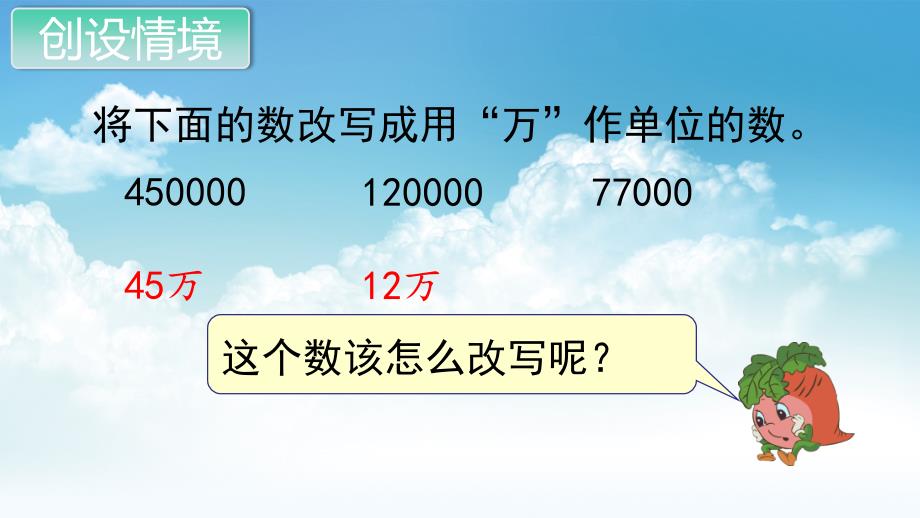 创设情境

将下面的数改写成用“万”作单位的数。

450000 120000 77000

45万 12万

这个数该怎么改写呢？